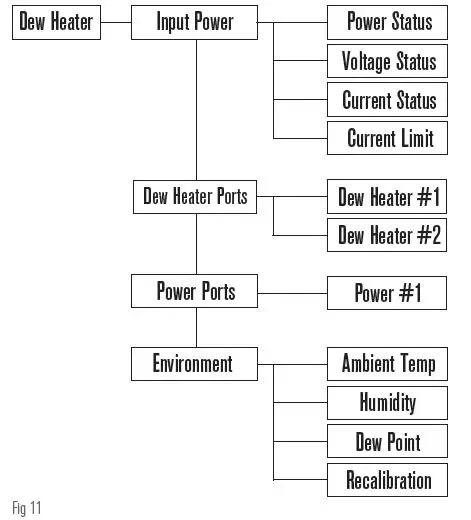 Dew Heater

Input Power

Power Status

Voltage Status

Current Status

Current Limit

Dew Heater Ports

Dew Heater #1

Dew Heater #2

Power Ports

Power #1

Environment

Ambient Temp

Humidity

Dew Point

Recalibration

Fig 11